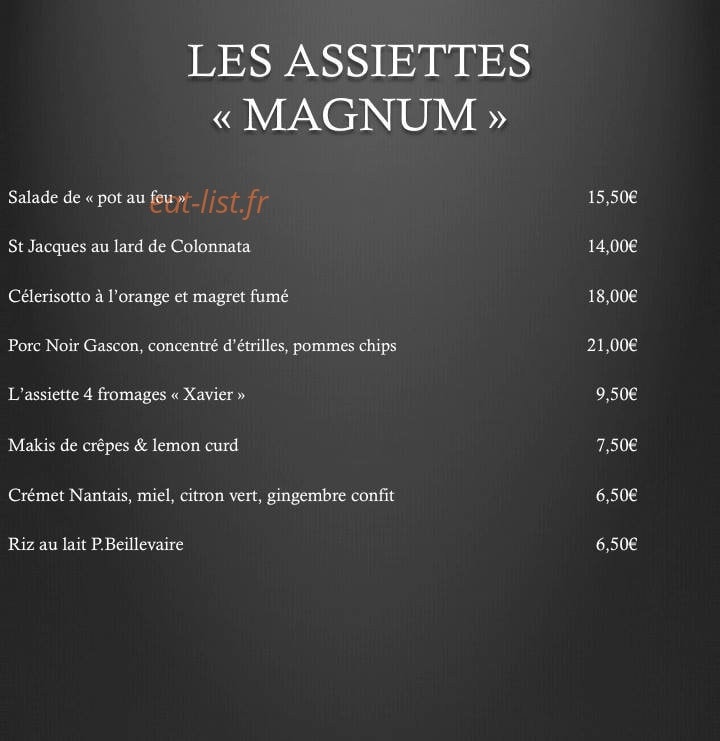 LES ASSIETTES
« MAGNUM »

Salade de « pot au feu » 15,50€

eat-list.fr

St Jacques au lard de Colonnata 14,00€

Célerisotto à l'orange et magret fumé 18,00€

Porc Noir Gascon, concentré d'étrilles, pommes chips 21,00€

L'assiette 4 fromages « Xavier » 9,50€

Makis de crêpes & lemon curd 7,50€

Crémet Nantais, miel, citron vert, gingembre confit 6,50€

Riz au lait P.Beillevaire 6,50€